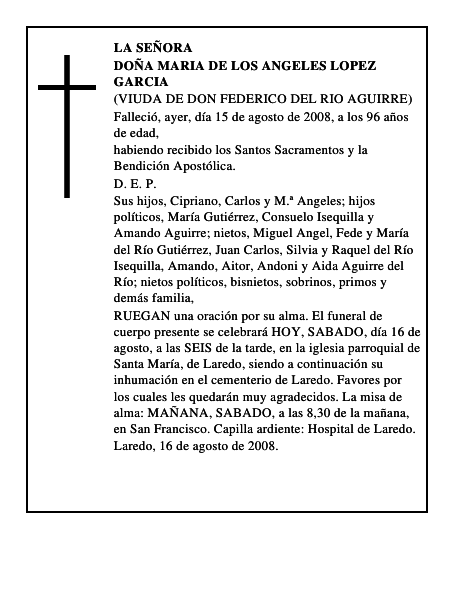 LA SEÑORA
DOÑA MARIA DE LOS ANGELES LOPEZ GARCIA
(VIUDA DE DON FEDERICO DEL RIO AGUIRRE)
Falleció, ayer, día 15 de agosto de 2008, a los 96 años de edad,
habiendo recibido los Santos Sacramentos y la Bendición Apostólica.
D. E. P.
Sus hijos, Cipriano, Carlos y M.ª Angeles; hijos políticos, María Gutiérrez, Consuelo Isequilla y Amando Aguirre; nietos, Miguel Angel, Fede y María del Río Gutiérrez, Juan Carlos, Silvia y Raquel del Río Isequilla, Amando, Aitor, Andoni y Aida Aguirre del Río; nietos políticos, bisnietos, sobrinos, primos y demás familia,
RUEGAN una oración por su alma. El funeral de cuerpo presente se celebrará HOY, SABADO, día 16 de agosto, a las SEIS de la tarde, en la iglesia parroquial de Santa María, de Laredo, siendo a continuación su inhumación en el cementerio de Laredo. Favores por los cuales les quedarán muy agradecidos. La misa de alma: MAÑANA, SABADO, a las 8,30 de la mañana, en San Francisco. Capilla ardiente: Hospital de Laredo. Laredo, 16 de agosto de 2008.